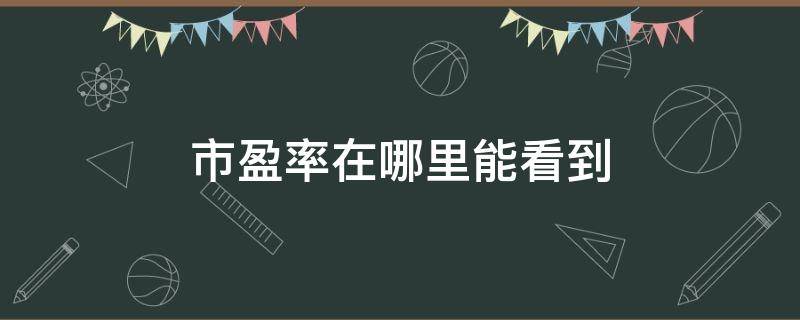 市盈率在哪里能看到